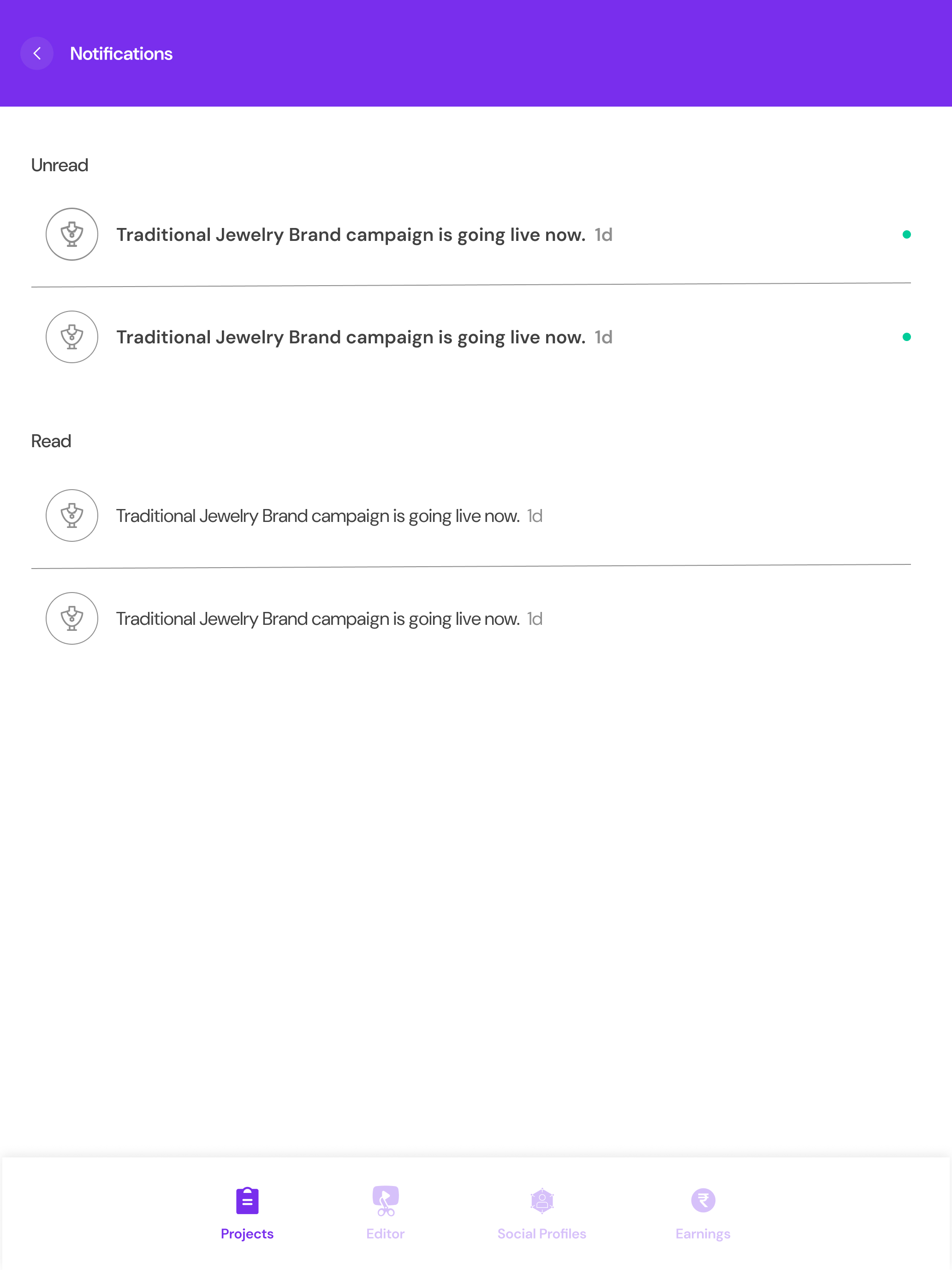 Notifications

Unread

Traditional Jewelry Brand campaign is going live now. 1d

Traditional Jewelry Brand campaign is going live now. 1d

Read

Traditional Jewelry Brand campaign is going live now. 1d

Traditional Jewelry Brand campaign is going live now. 1d

Projects Editor Social Profiles Earnings